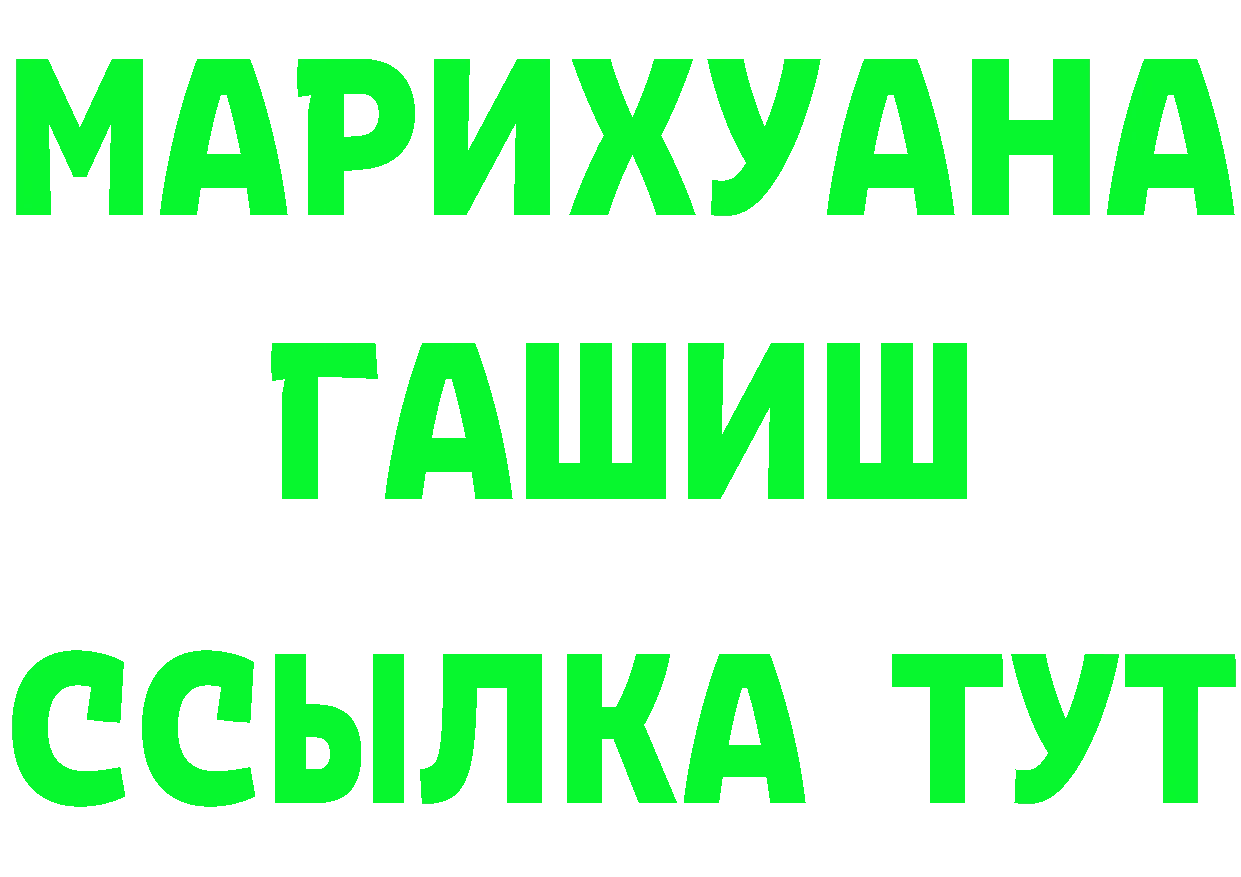 МАРИХУАНА
ГАШИШ
ССЫЛКА ТУТ